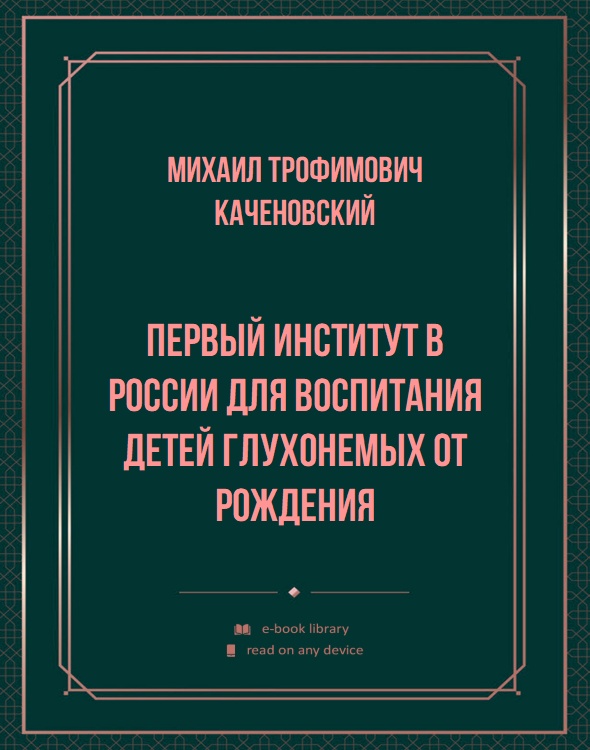 МИХАИЛ ТРОФИМОВИЧ КАЧЕНОВСКИЙ

ПЕРВЫЙ ИНСТИТУТ В РОССИИ ДЛЯ ВОСПИТАНИЯ ДЕТЕЙ ГЛУХОНЕМЫХ ОТ РОЖДЕНИЯ

e-book library
read on any device